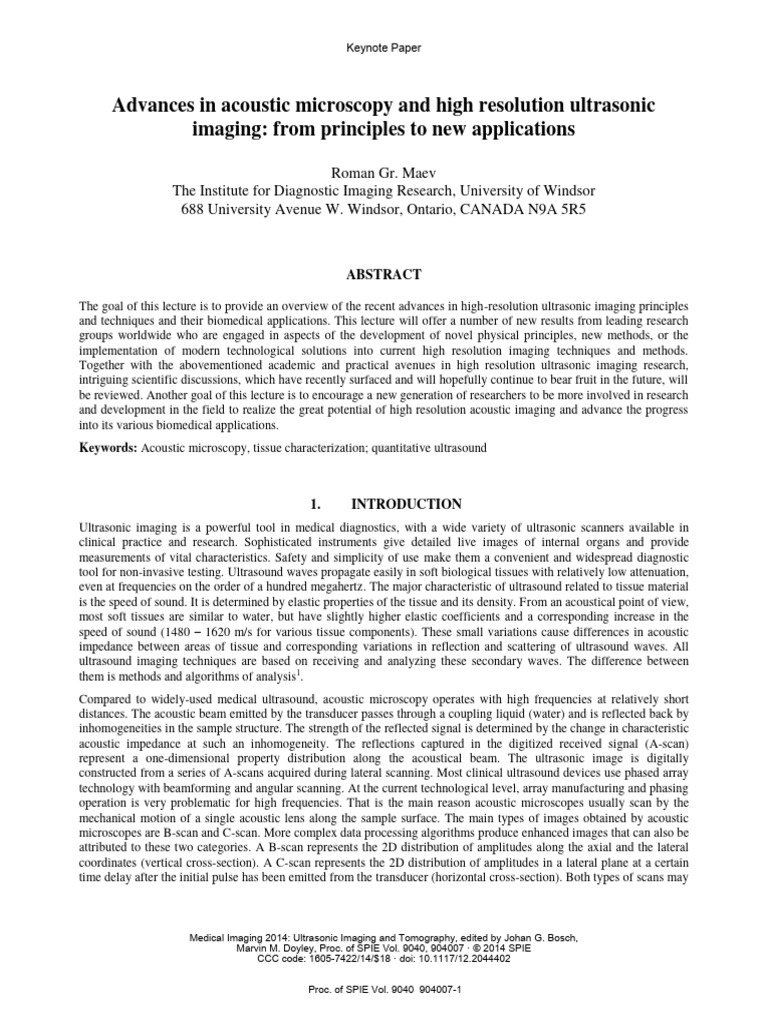 Keynote Paper

Advances in acoustic microscopy and high resolution ultrasonic imaging: from principles to new applications

Roman Gr. Maev
The Institute for Diagnostic Imaging Research, University of Windsor
688 University Avenue W. Windsor, Ontario, CANADA N9A 5R5

ABSTRACT

The goal of this lecture is to provide an overview of the recent advances in high-resolution ultrasonic imaging principles and techniques and their biomedical applications. This lecture will offer a number of new results from leading research groups worldwide who are engaged in aspects of the development of novel physical principles, new methods, or the implementation of modern technological solutions into current high resolution imaging techniques and methods. Together with the abovementioned academic and practical avenues in high resolution ultrasonic imaging research, intriguing scientific discussions, which have recently surfaced and will hopefully continue to bear fruit in the future, will be reviewed. Another goal of this lecture is to encourage a new generation of researchers to be more involved in research and development in the field to realize the great potential of high resolution acoustic imaging and advance the progress into its various biomedical applications.

Keywords: Acoustic microscopy, tissue characterization; quantitative ultrasound

1. INTRODUCTION

Ultrasonic imaging is a powerful tool in medical diagnostics, with a wide variety of ultrasonic scanners available in clinical practice and research. Sophisticated instruments give detailed live images of internal organs and provide measurements of vital characteristics. Safety and simplicity of use make them a convenient and widespread diagnostic tool for non-invasive testing. Ultrasound waves propagate easily in soft biological tissues with relatively low attenuation, even at frequencies on the order of a hundred megahertz. The major characteristic of ultrasound related to tissue material is the speed of sound. It is determined by elastic properties of the tissue and its density. From an acoustical point of view, most soft tissues are similar to water, but have slightly higher elastic coefficients and a corresponding increase in the speed of sound (1480 – 1620 m/s for various tissue components). These small variations cause differences in acoustic impedance between areas of tissue and corresponding variations in reflection and scattering of ultrasound waves. All ultrasound imaging techniques are based on receiving and analyzing these secondary waves. The difference between them is methods and algorithms of analysis$^1$.

Compared to widely-used medical ultrasound, acoustic microscopy operates with high frequencies at relatively short distances. The acoustic beam emitted by the transducer passes through a coupling liquid (water) and is reflected back by inhomogeneities in the sample structure. The strength of the reflected signal is determined by the change in characteristic acoustic impedance at such an inhomogeneity. The reflections captured in the digitized received signal (A-scan) represent a one-dimensional property distribution along the acoustical beam. The ultrasonic image is digitally constructed from a series of A-scans acquired during lateral scanning. Most clinical ultrasound devices use phased array technology with beamforming and angular scanning. At the current technological level, array manufacturing and phasing operation is very problematic for high frequencies. That is the main reason acoustic microscopes usually scan by the mechanical motion of a single acoustic lens along the sample surface. The main types of images obtained by acoustic microscopes are B-scan and C-scan. More complex data processing algorithms produce enhanced images that can also be attributed to these two categories. A B-scan represents the 2D distribution of amplitudes along the axial and the lateral coordinates (vertical cross-section). A C-scan represents the 2D distribution of amplitudes in a lateral plane at a certain time delay after the initial pulse has been emitted from the transducer (horizontal cross-section). Both types of scans may

Medical Imaging 2014: Ultrasonic Imaging and Tomography, edited by Johan G. Bosch, Marvin M. Doyley, Proc. of SPIE Vol. 9040, 904007 · © 2014 SPIE
CCC code: 1605-7422/14/$18 · doi: 10.1117/12.2044402

Proc. of SPIE Vol. 9040 904007-1